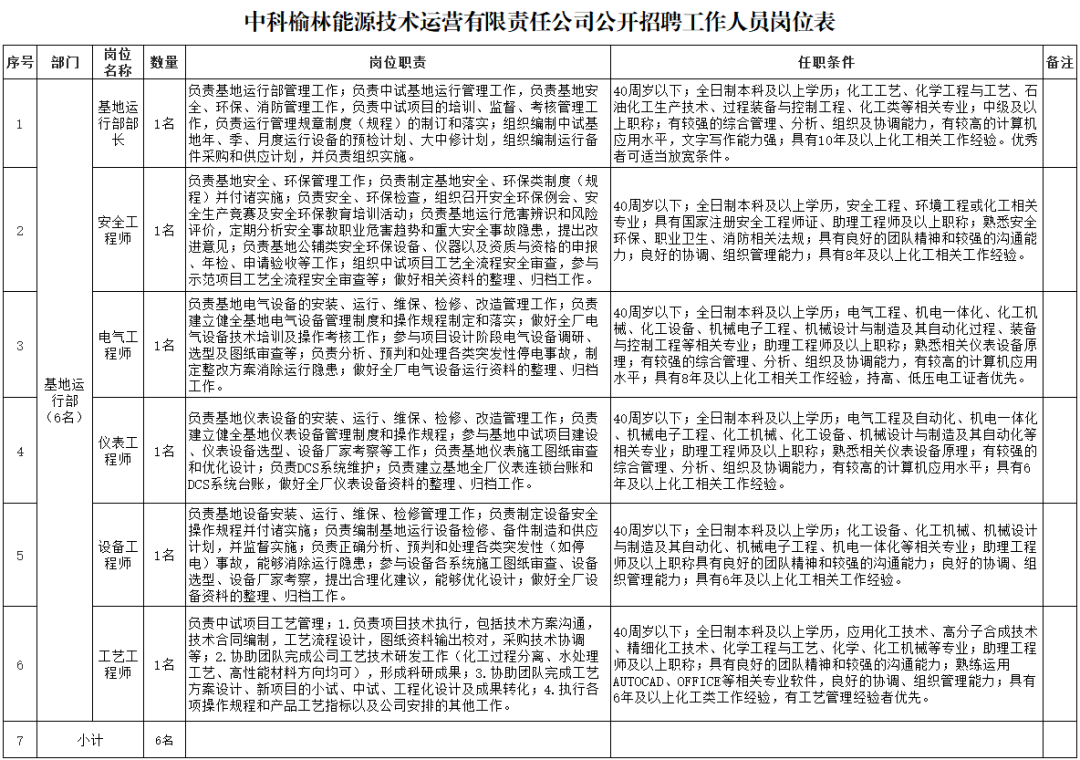 中科榆林能源技术运营有限责任公司公开招聘工作人员岗位表

| 序号 | 部门 | 岗位名称 | 数量 | 岗位职责 | 任职条件 | 备注 |
|---|---|---|---|---|---|---|
| 1 | 基地运行部（6名） | 基地运行部部长 | 1名 | 负责基地运行部管理工作；负责中试基地运行管理工作，负责基地安全、环保、消防管理工作，负责中试项目的培训、监督、考核管理工作，负责运行管理规章制度（规程）的制订和落实；组织编制中试基地年、季、月度运行设备的预检计划、大中修计划，组织编制运行备件采购和供应计划，并负责组织实施。 | 40周岁以下；全日制本科及以上学历；化工工艺、化学工程与工艺、石油化工生产技术、过程装备与控制工程、化工类等相关专业；中级及以上职称；有较强的综合管理、分析、组织及协调能力，有较高的计算机应用水平，文字写作能力强；具有10年及以上化工相关工作经验。优秀者可适当放宽条件。 | |
| 2 | | 安全工程师 | 1名 | 负责基地安全、环保管理工作；负责制定基地安全、环保类制度（规程）并付诸实施；负责安全、环保检查，组织召开安全环保例会、安全生产竞赛及安全环保教育培训活动；负责基地运行危害辨识和风险评价，定期分析安全事故职业危害趋势和重大安全事故隐患，提出改进意见；负责基地公辅类安全环保设备、仪器以及资质与资格的申报、年检、申请验收等工作；组织中试项目工艺全流程安全审查，参与示范项目工艺全流程安全审查等；做好相关资料的整理、归档工作。 | 40周岁以下；全日制本科及以上学历，安全工程、环境工程或化工相关专业；具有国家注册安全工程师证、助理工程师及以上职称；熟悉安全环保、职业卫生、消防相关法规；具有良好的团队精神和较强的沟通能力；良好的协调、组织管理能力；具有8年及以上化工相关工作经验。 | |
| 3 | | 电气工程师 | 1名 | 负责基地电气设备的安装、运行、维保、检修、改造管理工作；负责建立健全基地电气设备管理制度和操作规程制定和落实；做好全厂电气设备技术培训及操作考核工作；参与项目设计阶段电气设备调研、选型及图纸审查等；负责分析、预判和处理各类突发性停电事故，制定整改方案消除运行隐患；做好全厂电气设备运行资料的整理、归档工作。 | 40周岁以下；全日制本科及以上学历；电气工程、机电一体化、化工机械、化工设备、机械电子工程、机械设计与制造及其自动化过程、装备与控制工程等相关专业；助理工程师及以上职称；熟悉相关仪表设备原理；有较强的综合管理、分析、组织及协调能力，有较高的计算机应用水平；具有8年及以上化工相关工作经验，持高、低压电工证者优先。 | |
| 4 | | 仪表工程师 | 1名 | 负责基地仪表设备的安装、运行、维保、检修、改造管理工作；负责建立健全基地仪表设备管理制度和操作规程；参与基地中试项目建设、仪表设备选型、设备厂家考察等工作；负责仪表施工图纸审查和优化设计；负责DCS系统维护；负责建立基地全厂仪表连锁台账和DCS系统台账，做好全厂仪表设备资料的整理、归档工作。 | 40周岁以下；全日制本科及以上学历；电气工程及自动化、机电一体化、机械电子工程、化工机械、化工设备、机械设计与制造及其自动化等相关专业；助理工程师及以上职称；熟悉相关仪表设备原理；有较强的综合管理、分析、组织及协调能力，有较高的计算机应用水平；具有6年及以上化工相关工作经验。 | |
| 5 | | 设备工程师 | 1名 | 负责基地设备安装、运行、维保、检修管理工作；负责制定设备安全操作规程并付诸实施；负责编制基地运行设备检修、备件制造和供应计划，并监督实施；负责正确分析、预判和处理各类突发性（如停电）事故，能够消除运行隐患；参与设备各系统施工图纸审查、设备选型、设备厂家考察，提出合理化建议，能够优化设计；做好全厂设备资料的整理、归档工作。 | 40周岁以下；全日制本科及以上学历；化工设备、化工机械、机械设计与制造及其自动化、机械电子工程、机电一体化等相关专业；助理工程师及以上职称具有良好的团队精神和较强的沟通能力；良好的协调、组织管理能力；具有6年及以上化工相关工作经验。 | |
| 6 | | 工艺工程师 | 1名 | 负责中试项目工艺管理；1.负责项目技术执行，包括技术方案沟通，技术合同编制，工艺流程设计，图纸资料输出校对，采购技术协调等；2.协助团队完成公司工艺技术研发工作（化工过程分离、水处理工艺、高性能材料方向均可），形成科研成果；3.协助团队完成工艺方案设计、新项目的小试、中试、工程化设计及成果转化；4.执行各项操作规程和产品工艺指标以及公司安排的其他工作。 | 40周岁以下；全日制本科及以上学历，应用化工技术、高分子合成技术、精细化工技术、化学工程与工艺、化学、化工机械等专业；助理工程师及以上职称；具有良好的团队精神和较强的沟通能力；熟练运用AUTOCAD、OFFICE等相关专业软件，良好的协调、组织管理能力；具有6年及以上化工类工作经验，有工艺管理经验者优先。 | |
| 7 | 小计 | | 6名 | | | |